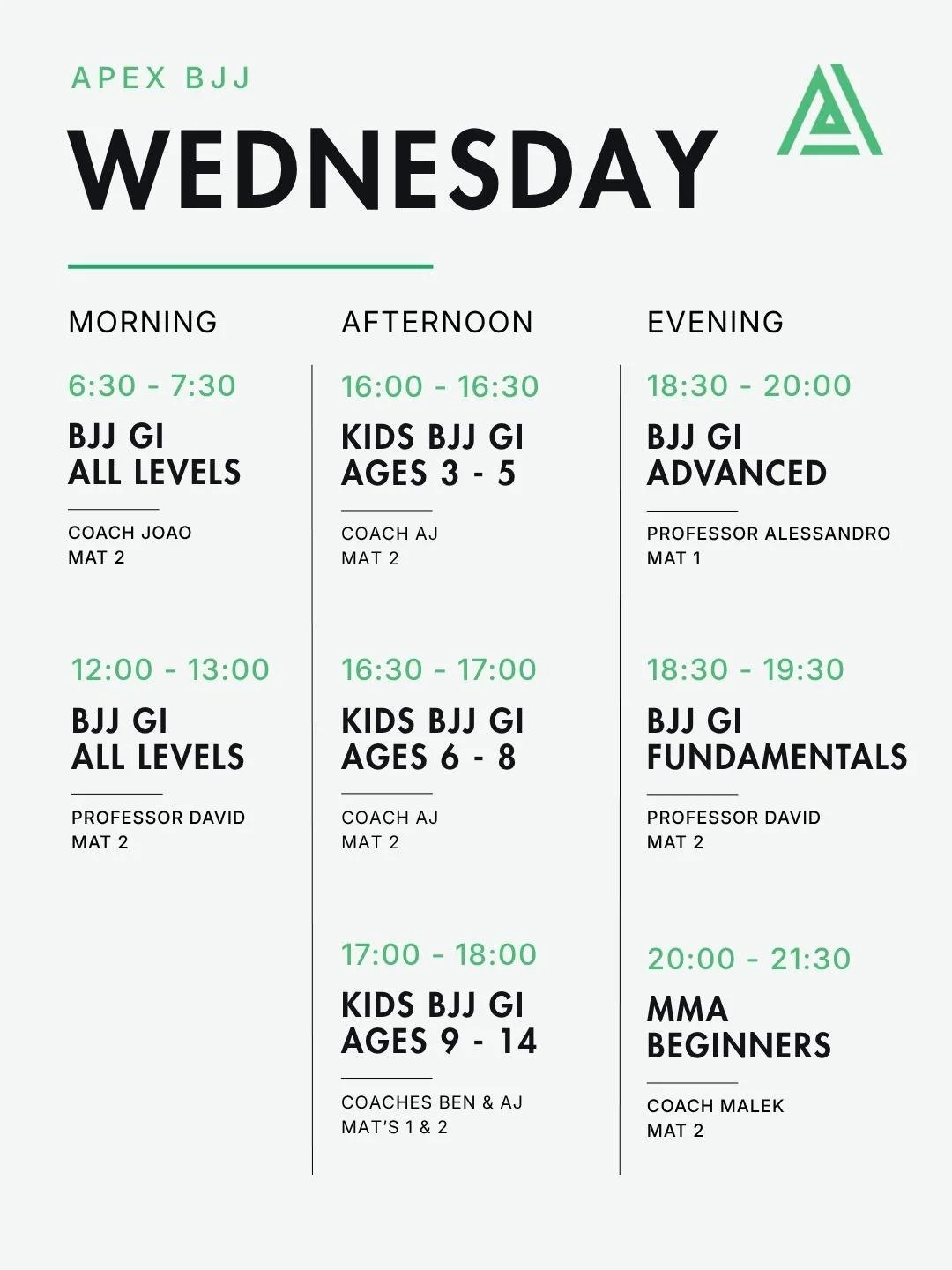 APEX BJJ

WEDNESDAY

MORNING

6:30 - 7:30

BJJ GI
ALL LEVELS

COACH JOAO
MAT 2

12:00 - 13:00

BJJ GI
ALL LEVELS

PROFESSOR DAVID
MAT 2

AFTERNOON

16:00 - 16:30

KIDS BJJ GI
AGES 3 - 5

COACH AJ
MAT 2

16:30 - 17:00

KIDS BJJ GI
AGES 6 - 8

COACH AJ
MAT 2

17:00 - 18:00

KIDS BJJ GI
AGES 9 - 14

COACHES BEN & AJ
MAT'S 1 & 2

EVENING

18:30 - 20:00

BJJ GI
ADVANCED

PROFESSOR ALESSANDRO
MAT 1

18:30 - 19:30

BJJ GI
FUNDAMENTALS

PROFESSOR DAVID
MAT 2

20:00 - 21:30

MMA
BEGINNERS

COACH MALEK
MAT 2